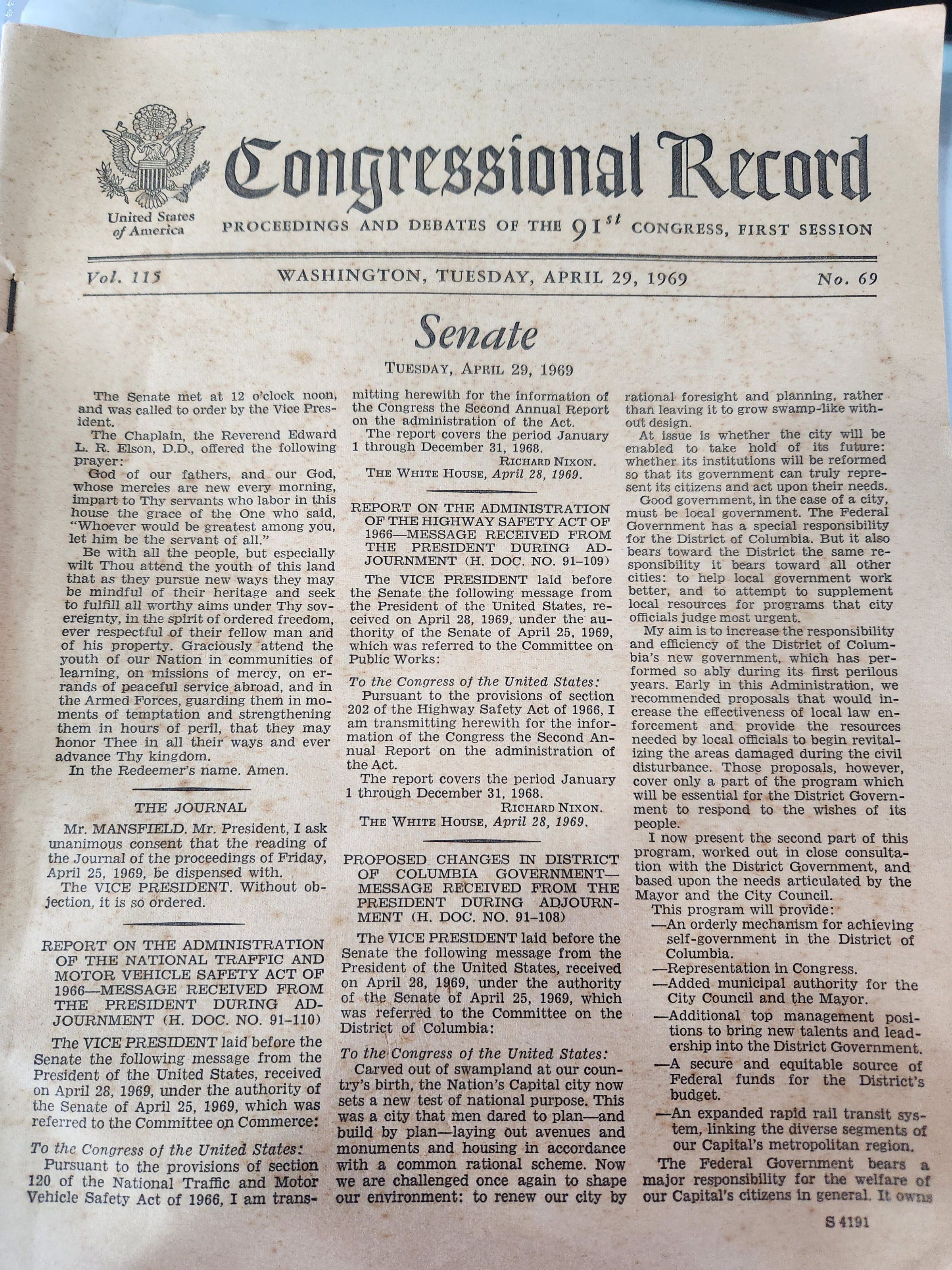 United States of America

Congressional Record

PROCEEDINGS AND DEBATES OF THE $91^{st}$ CONGRESS, FIRST SESSION

Vol. 115 WASHINGTON, TUESDAY, APRIL 29, 1969 No. 69

Senate

TUESDAY, APRIL 29, 1969

The Senate met at 12 o'clock noon, and was called to order by the Vice President.

The Chaplain, the Reverend Edward L. R. Elson, D.D., offered the following prayer:

God of our fathers, and our God, whose mercies are new every morning, impart to Thy servants who labor in this house the grace of the One who said, "Whoever would be greatest among you, let him be the servant of all."

Be with all the people, but especially wilt Thou attend the youth of this land that as they pursue new ways they may be mindful of their heritage and seek to fulfill all worthy aims under Thy sovereignty, in the spirit of ordered freedom, ever respectful of their fellow man and of his property. Graciously attend the youth of our Nation in communities of learning, on missions of mercy, on errands of peaceful service abroad, and in the Armed Forces, guarding them in moments of temptation and strengthening them in hours of peril, that they may honor Thee in all their ways and ever advance Thy kingdom.

In the Redeemer's name. Amen.

THE JOURNAL

Mr. MANSFIELD. Mr. President, I ask unanimous consent that the reading of the Journal of the proceedings of Friday, April 25, 1969, be dispensed with.

The VICE PRESIDENT. Without objection, it is so ordered.

REPORT ON THE ADMINISTRATION OF THE NATIONAL TRAFFIC AND MOTOR VEHICLE SAFETY ACT OF 1966—MESSAGE RECEIVED FROM THE PRESIDENT DURING ADJOURNMENT (H. DOC. NO. 91–110)

The VICE PRESIDENT laid before the Senate the following message from the President of the United States, received on April 28, 1969, under the authority of the Senate of April 25, 1969, which was referred to the Committee on Commerce:

To the Congress of the United States:

Pursuant to the provisions of section 120 of the National Traffic and Motor Vehicle Safety Act of 1966, I am transmitting herewith for the information of the Congress the Second Annual Report on the administration of the Act.

The report covers the period January 1 through December 31, 1968.

RICHARD NIXON.

THE WHITE HOUSE, April 28, 1969.

REPORT ON THE ADMINISTRATION OF THE HIGHWAY SAFETY ACT OF 1966—MESSAGE RECEIVED FROM THE PRESIDENT DURING ADJOURNMENT (H. DOC. NO. 91–109)

The VICE PRESIDENT laid before the Senate the following message from the President of the United States, received on April 28, 1969, under the authority of the Senate of April 25, 1969, which was referred to the Committee on Public Works:

To the Congress of the United States:

Pursuant to the provisions of section 202 of the Highway Safety Act of 1966, I am transmitting herewith for the information of the Congress the Second Annual Report on the administration of the Act.

The report covers the period January 1 through December 31, 1968.

RICHARD NIXON.

THE WHITE HOUSE, April 28, 1969.

PROPOSED CHANGES IN DISTRICT OF COLUMBIA GOVERNMENT—MESSAGE RECEIVED FROM THE PRESIDENT DURING ADJOURNMENT (H. DOC. NO. 91–108)

The VICE PRESIDENT laid before the Senate the following message from the President of the United States, received on April 28, 1969, under the authority of the Senate of April 25, 1969, which was referred to the Committee on the District of Columbia:

To the Congress of the United States:

Carved out of swampland at our country's birth, the Nation's Capital city now sets a new test of national purpose. This was a city that men dared to plan—and build by plan—laying out avenues and monuments and housing in accordance with a common rational scheme. Now we are challenged once again to shape our environment: to renew our city by rational foresight and planning, rather than leaving it to grow swamp-like without design.

At issue is whether the city will be enabled to take hold of its future: whether its institutions will be reformed so that its government can truly represent its citizens and act upon their needs.

Good government, in the case of a city, must be local government. The Federal Government has a special responsibility for the District of Columbia. But it also bears toward the District the same responsibility it bears toward all other cities: to help local government work better, and to attempt to supplement local resources for programs that city officials judge most urgent.

My aim is to increase the responsibility and efficiency of the District of Columbia's new government, which has performed so ably during its first perilous years. Early in this Administration, we recommended proposals that would increase the effectiveness of local law enforcement and provide the resources needed by local officials to begin revitalizing the areas damaged during the civil disturbance. Those proposals, however, cover only a part of the program which will be essential for the District Government to respond to the wishes of its people.

I now present the second part of this program, worked out in close consultation with the District Government, and based upon the needs articulated by the Mayor and the City Council.

This program will provide:

—An orderly mechanism for achieving self-government in the District of Columbia.

—Representation in Congress.

—Added municipal authority for the City Council and the Mayor.

—Additional top management positions to bring new talents and leadership into the District Government.

—A secure and equitable source of Federal funds for the District's budget.

—An expanded rapid rail transit system, linking the diverse segments of our Capital's metropolitan region.

The Federal Government bears a major responsibility for the welfare of our Capital's citizens in general. It owns

S 4191